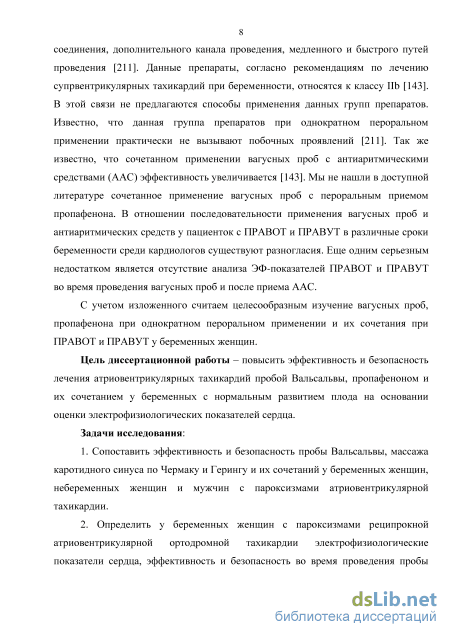 8

соединения, дополнительного канала проведения, медленного и быстрого путей проведения [211]. Данные препараты, согласно рекомендациям по лечению супрвентрикулярных тахикардий при беременности, относятся к классу IIb [143]. В этой связи не предлагаются способы применения данных групп препаратов. Известно, что данная группа препаратов при однократном пероральном применении практически не вызывают побочных проявлений [211]. Так же известно, что сочетанном применении вагусных проб с антиаритмическими средствами (ААС) эффективность увеличивается [143]. Мы не нашли в доступной литературе сочетанное применение вагусных проб с пероральным приемом пропафенона. В отношении последовательности применения вагусных проб и антиаритмических средств у пациенток с ПРАВОТ и ПРАВУТ в различные сроки беременности среди кардиологов существуют разногласия. Еще одним серьезным недостатком является отсутствие анализа ЭФ-показателей ПРАВОТ и ПРАВУТ во время проведения вагусных проб и после приема ААС.

С учетом изложенного считаем целесообразным изучение вагусных проб, пропафенона при однократном пероральном применении и их сочетания при ПРАВОТ и ПРАВУТ у беременных женщин.

Цель диссертационной работы – повысить эффективность и безопасность лечения атриовентрикулярных тахикардий пробой Вальсальвы, пропафеноном и их сочетанием у беременных с нормальным развитием плода на основании оценки электрофизиологических показателей сердца.

Задачи исследования:

1. Сопоставить эффективность и безопасность пробы Вальсальвы, массажа каротидного синуса по Чермаку и Герингу и их сочетаний у беременных женщин, небеременных женщин и мужчин с пароксизмами атриовентрикулярной тахикардии.

2. Определить у беременных женщин с пароксизмами реципрокной атриовентрикулярной ортодромной тахикардии электрофизиологические показатели сердца, эффективность и безопасность во время проведения пробы

dsLib.net
библиотека диссертаций